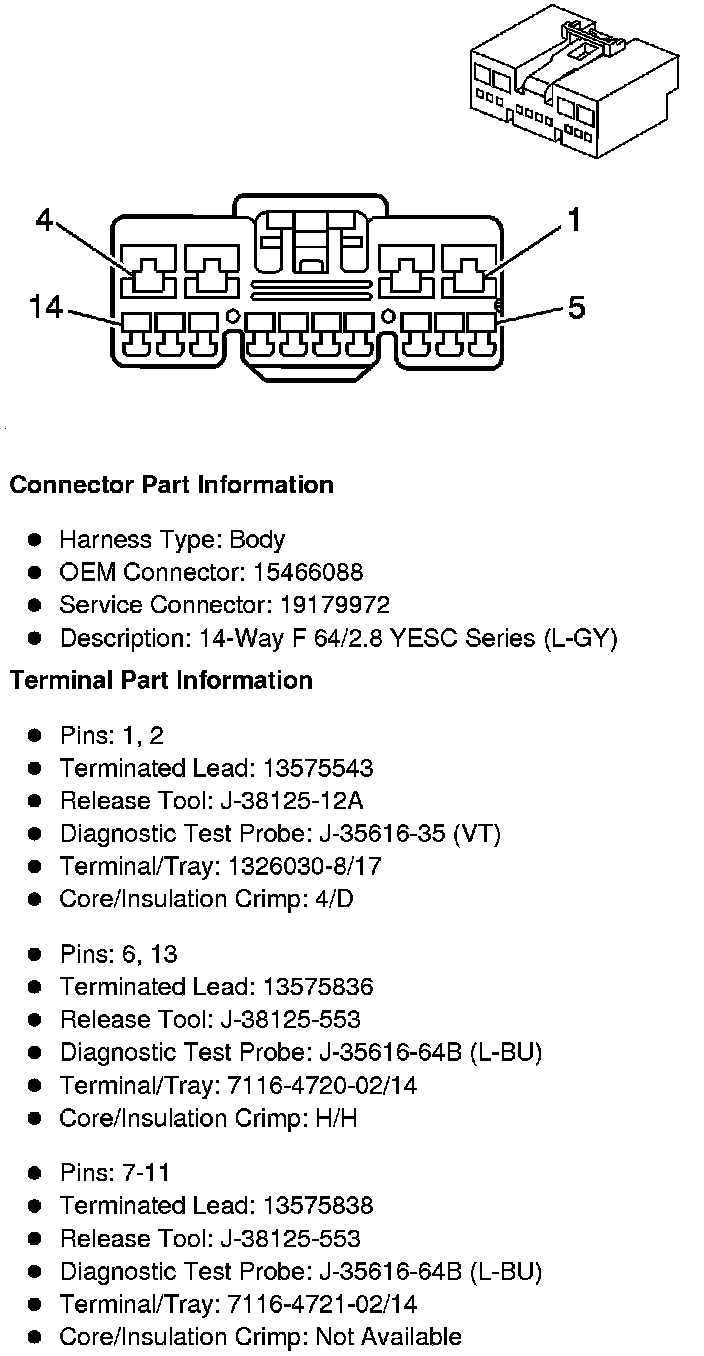 4

1

14

5

Connector Part Information

• Harness Type: Body
• OEM Connector: 15466088
• Service Connector: 19179972
• Description: 14-Way F 64/2.8 YESC Series (L-GY)

Terminal Part Information

• Pins: 1, 2
• Terminated Lead: 13575543
• Release Tool: J-38125-12A
• Diagnostic Test Probe: J-35616-35 (VT)
• Terminal/Tray: 1326030-8/17
• Core/Insulation Crimp: 4/D

• Pins: 6, 13
• Terminated Lead: 13575836
• Release Tool: J-38125-553
• Diagnostic Test Probe: J-35616-64B (L-BU)
• Terminal/Tray: 7116-4720-02/14
• Core/Insulation Crimp: H/H

• Pins: 7-11
• Terminated Lead: 13575838
• Release Tool: J-38125-553
• Diagnostic Test Probe: J-35616-64B (L-BU)
• Terminal/Tray: 7116-4721-02/14
• Core/Insulation Crimp: Not Available